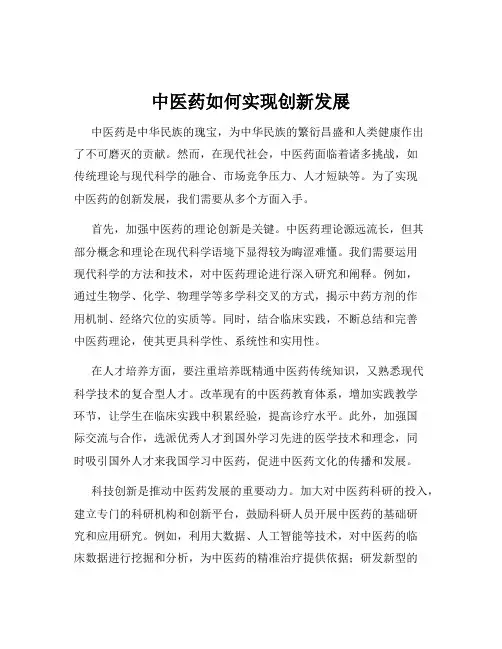 中医药如何实现创新发展

中医药是中华民族的瑰宝，为中华民族的繁衍昌盛和人类健康作出了不可磨灭的贡献。然而，在现代社会，中医药面临着诸多挑战，如传统理论与现代科学的融合、市场竞争压力、人才短缺等。为了实现中医药的创新发展，我们需要从多个方面入手。

首先，加强中医药的理论创新是关键。中医药理论源远流长，但其部分概念和理论在现代科学语境下显得较为晦涩难懂。我们需要运用现代科学的方法和技术，对中医药理论进行深入研究和阐释。例如，通过生物学、化学、物理学等多学科交叉的方式，揭示中药方剂的作用机制、经络穴位的实质等。同时，结合临床实践，不断总结和完善中医药理论，使其更具科学性、系统性和实用性。

在人才培养方面，要注重培养既精通中医药传统知识，又熟悉现代科学技术的复合型人才。改革现有的中医药教育体系，增加实践教学环节，让学生在临床实践中积累经验，提高诊疗水平。此外，加强国际交流与合作，选派优秀人才到国外学习先进的医学技术和理念，同时吸引国外人才来我国学习中医药，促进中医药文化的传播和发展。

科技创新是推动中医药发展的重要动力。加大对中医药科研的投入，建立专门的科研机构和创新平台，鼓励科研人员开展中医药的基础研究和应用研究。例如，利用大数据、人工智能等技术，对中医药的临床数据进行挖掘和分析，为中医药的精准治疗提供依据；研发新型的